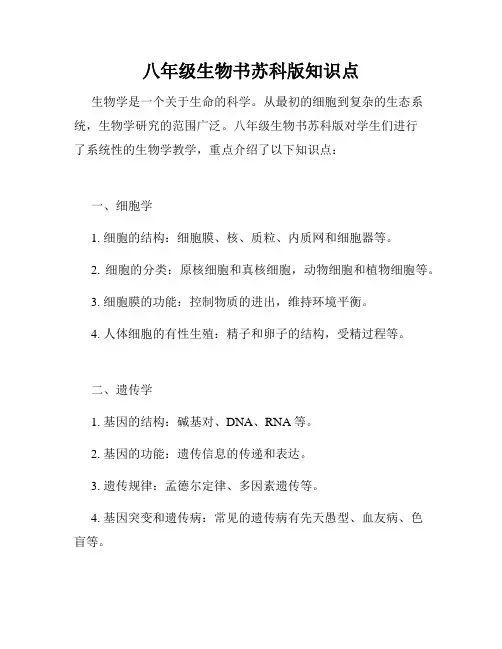 八年级生物书苏科版知识点

生物学是一个关于生命的科学。从最初的细胞到复杂的生态系统，生物学研究的范围广泛。八年级生物书苏科版对学生们进行了系统性的生物学教学，重点介绍了以下知识点：

一、细胞学

1. 细胞的结构：细胞膜、核、质粒、内质网和细胞器等。

2. 细胞的分类：原核细胞和真核细胞，动物细胞和植物细胞等。

3. 细胞膜的功能：控制物质的进出，维持环境平衡。

4. 人体细胞的有性生殖：精子和卵子的结构，受精过程等。

二、遗传学

1. 基因的结构：碱基对、DNA、RNA 等。

2. 基因的功能：遗传信息的传递和表达。

3. 遗传规律：孟德尔定律、多因素遗传等。

4. 基因突变和遗传病：常见的遗传病有先天愚型、血友病、色盲等。